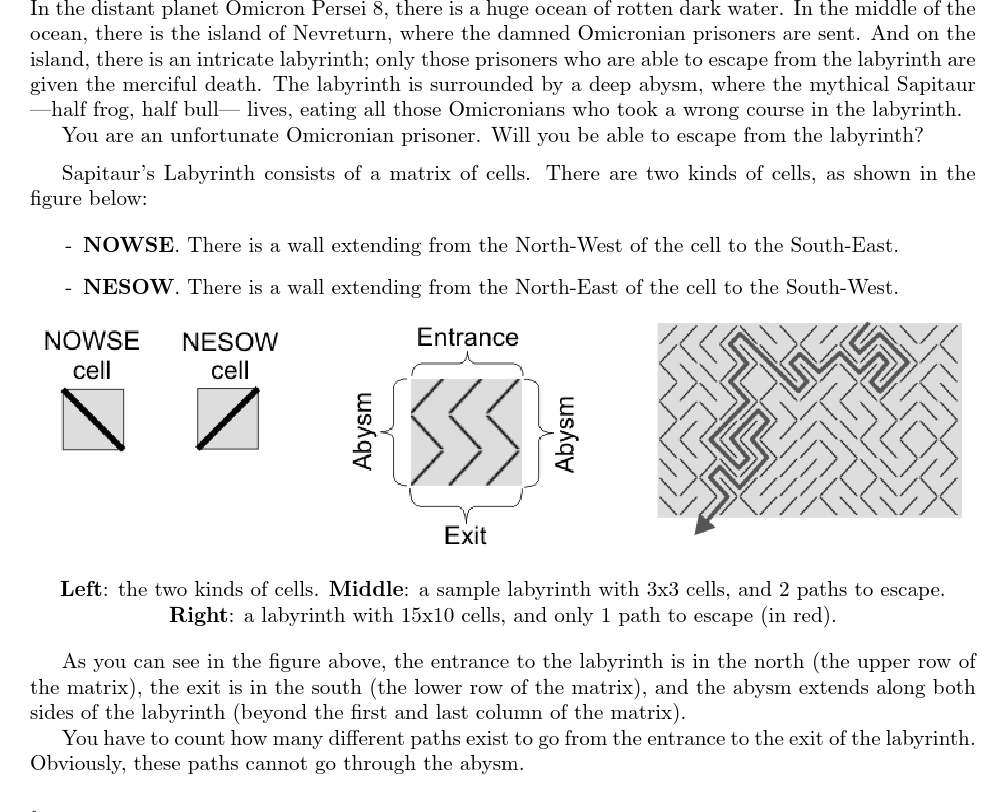 In the distant planet Omicron Persei 8, there is a huge ocean of rotten dark water. In the middle of the ocean, there is the island of Nevreturn, where the damned Omicronian prisoners are sent. And on the island, there is an intricate labyrinth; only those prisoners who are able to escape from the labyrinth are given the merciful death. The labyrinth is surrounded by a deep abysm, where the mythical Sapitaur —half frog, half bull— lives, eating all those Omicronians who took a wrong course in the labyrinth.
You are an unfortunate Omicronian prisoner. Will you be able to escape from the labyrinth?

Sapitaur's Labyrinth consists of a matrix of cells. There are two kinds of cells, as shown in the figure below:

- **NOWSE**. There is a wall extending from the North-West of the cell to the South-East.

- **NESOW**. There is a wall extending from the North-East of the cell to the South-West.

NOWSE cell

NESOW cell

Entrance

Abysm

Abysm

Exit

**Left**: the two kinds of cells. **Middle**: a sample labyrinth with 3x3 cells, and 2 paths to escape. **Right**: a labyrinth with 15x10 cells, and only 1 path to escape (in red).

As you can see in the figure above, the entrance to the labyrinth is in the north (the upper row of the matrix), the exit is in the south (the lower row of the matrix), and the abysm extends along both sides of the labyrinth (beyond the first and last column of the matrix).
You have to count how many different paths exist to go from the entrance to the exit of the labyrinth. Obviously, these paths cannot go through the abysm.